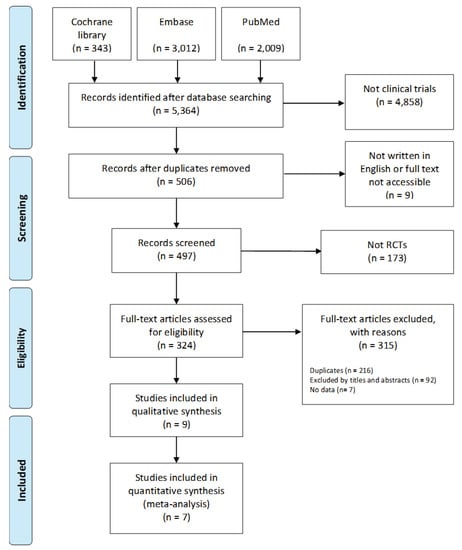 Identification

Cochrane library (n = 343)

Embase (n = 3,012)

PubMed (n = 2,009)

Records identified after database searching (n = 5,364)

Not clinical trials (n = 4,858)

Screening

Records after duplicates removed (n = 506)

Not written in English or full text not accessible (n = 9)

Records screened (n = 497)

Not RCTs (n = 173)

Eligibility

Full-text articles assessed for eligibility (n = 324)

Full-text articles excluded, with reasons (n = 315)

Duplicates (n = 216)
Excluded by titles and abstracts (n = 92)
No data (n= 7)

Studies included in qualitative synthesis (n = 9)

Included

Studies included in quantitative synthesis (meta-analysis) (n = 7)